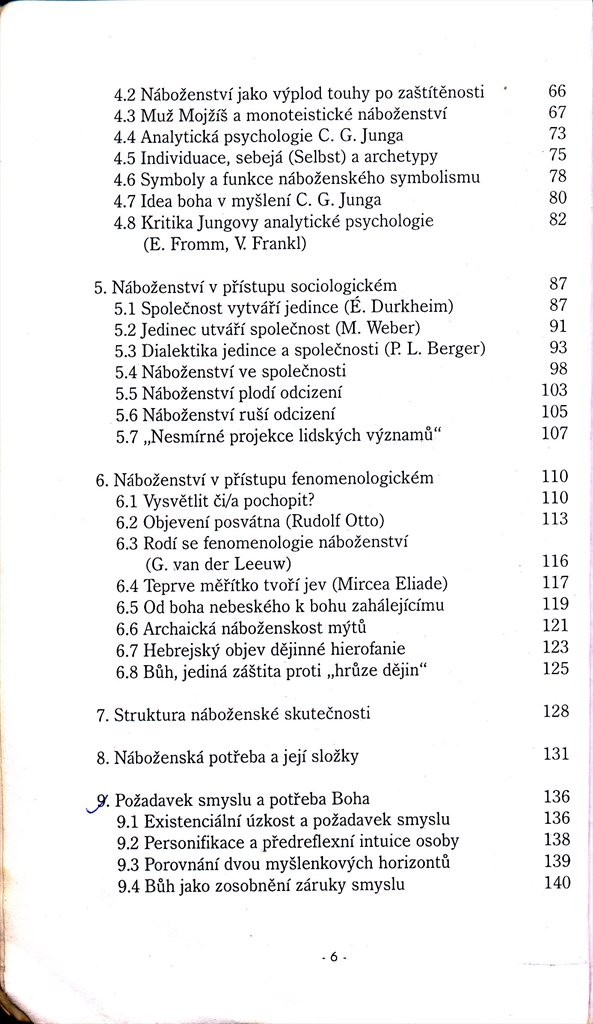 4.2 Náboženství jako výplod touhy po zaštítěnosti 66
4.3 Muž Mojžíš a monoteistické náboženství 67
4.4 Analytická psychologie C. G. Junga 73
4.5 Individuace, sebejá (Selbst) a archetypy 75
4.6 Symboly a funkce náboženského symbolismu 78
4.7 Idea boha v myšlení C. G. Junga 80
4.8 Kritika Jungovy analytické psychologie (E. Fromm, V. Frankl) 82

5. Náboženství v přístupu sociologickém 87
5.1 Společnost vytváří jedince (É. Durkheim) 87
5.2 Jedinec utváří společnost (M. Weber) 91
5.3 Dialektika jedince a společnosti (P. L. Berger) 93
5.4 Náboženství ve společnosti 98
5.5 Náboženství plodí odcizení 103
5.6 Náboženství ruší odcizení 105
5.7 „Nesmírné projekce lidských významů“ 107

6. Náboženství v přístupu fenomenologickém 110
6.1 Vysvětlit či/a pochopit? 110
6.2 Objevení posvátna (Rudolf Otto) 113
6.3 Rodí se fenomenologie náboženství (G. van der Leeuw) 116
6.4 Teprve měřítko tvoří jev (Mircea Eliade) 117
6.5 Od boha nebeského k bohu zahálejícímu 119
6.6 Archaická náboženskost mýtů 121
6.7 Hebrejský objev dějinné hierofanie 123
6.8 Bůh, jediná záštita proti „hrůze dějin“ 125

7. Struktura náboženské skutečnosti 128

8. Náboženská potřeba a její složky 131

9. Požadavek smyslu a potřeba Boha 136
9.1 Existenciální úzkost a požadavek smyslu 136
9.2 Personifikace a předreflexní intuice osoby 138
9.3 Porovnání dvou myšlenkových horizontů 139
9.4 Bůh jako zosobnění záruky smyslu 140

- 6 -